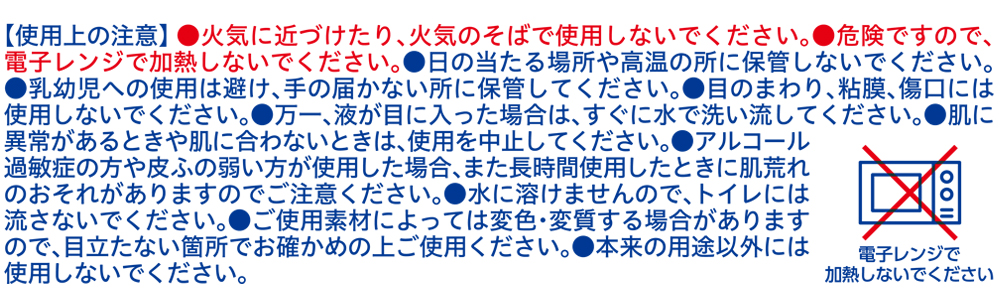 【使用上の注意】●火気に近づけたり、火気のそばで使用しないでください。●危険ですので、電子レンジで加熱しないでください。●日の当たる場所や高温の所に保管しないでください。●乳幼児への使用は避け、手の届かない所に保管してください。●目のまわり、粘膜、傷口には使用しないでください。●万一、液が目に入った場合は、すぐに水で洗い流してください。●肌に異常があるときや肌に合わないときは、使用を中止してください。●アルコール過敏症の方や皮ふの弱い方が使用した場合、また長時間使用したときに肌荒れのおそれがありますのでご注意ください。●水に溶けませんので、トイレには流さないでください。●ご使用素材によっては変色・変質する場合がありますので、目立たない箇所でお確かめの上ご使用ください。●本来の用途以外には使用しないでください。

電子レンジで加熱しないでください